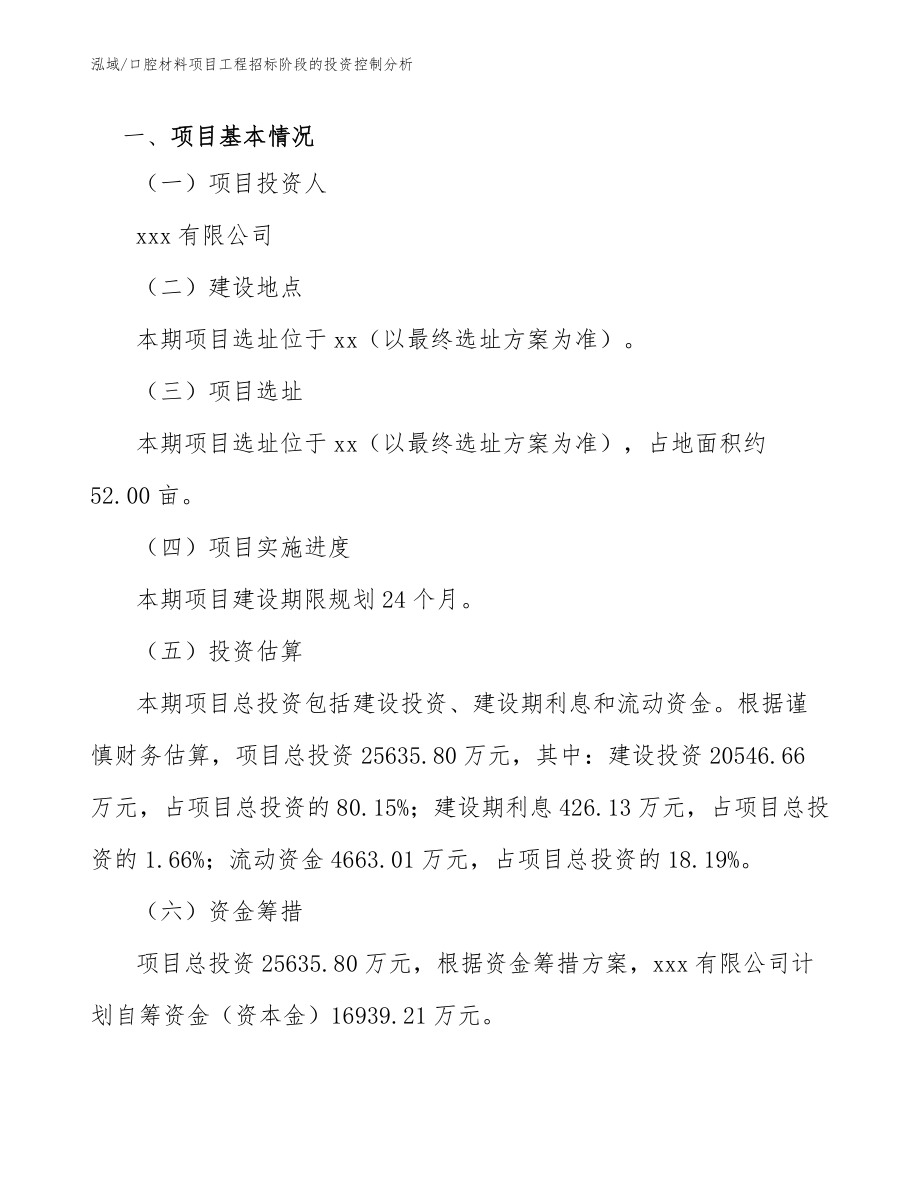 泓域/口腔材料项目工程招标阶段的投资控制分析

一、项目基本情况

（一）项目投资人

xxx 有限公司

（二）建设地点

本期项目选址位于 xx（以最终选址方案为准）。

（三）项目选址

本期项目选址位于 xx（以最终选址方案为准），占地面积约 52.00 亩。

（四）项目实施进度

本期项目建设期限规划 24 个月。

（五）投资估算

本期项目总投资包括建设投资、建设期利息和流动资金。根据谨慎财务估算，项目总投资 25635.80 万元，其中：建设投资 20546.66 万元，占项目总投资的 80.15%；建设期利息 426.13 万元，占项目总投资的 1.66%；流动资金 4663.01 万元，占项目总投资的 18.19%。

（六）资金筹措

项目总投资 25635.80 万元，根据资金筹措方案，xxx 有限公司计划自筹资金（资本金）16939.21 万元。